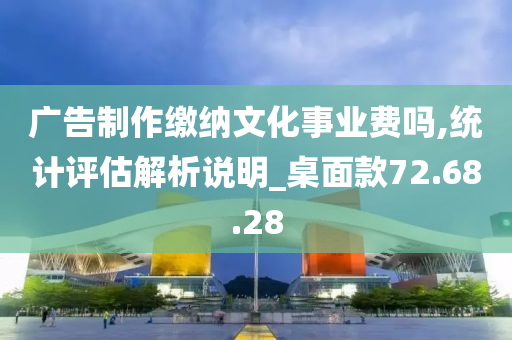 广告制作缴纳文化事业费吗,统计评估解析说明_桌面款72.68.28